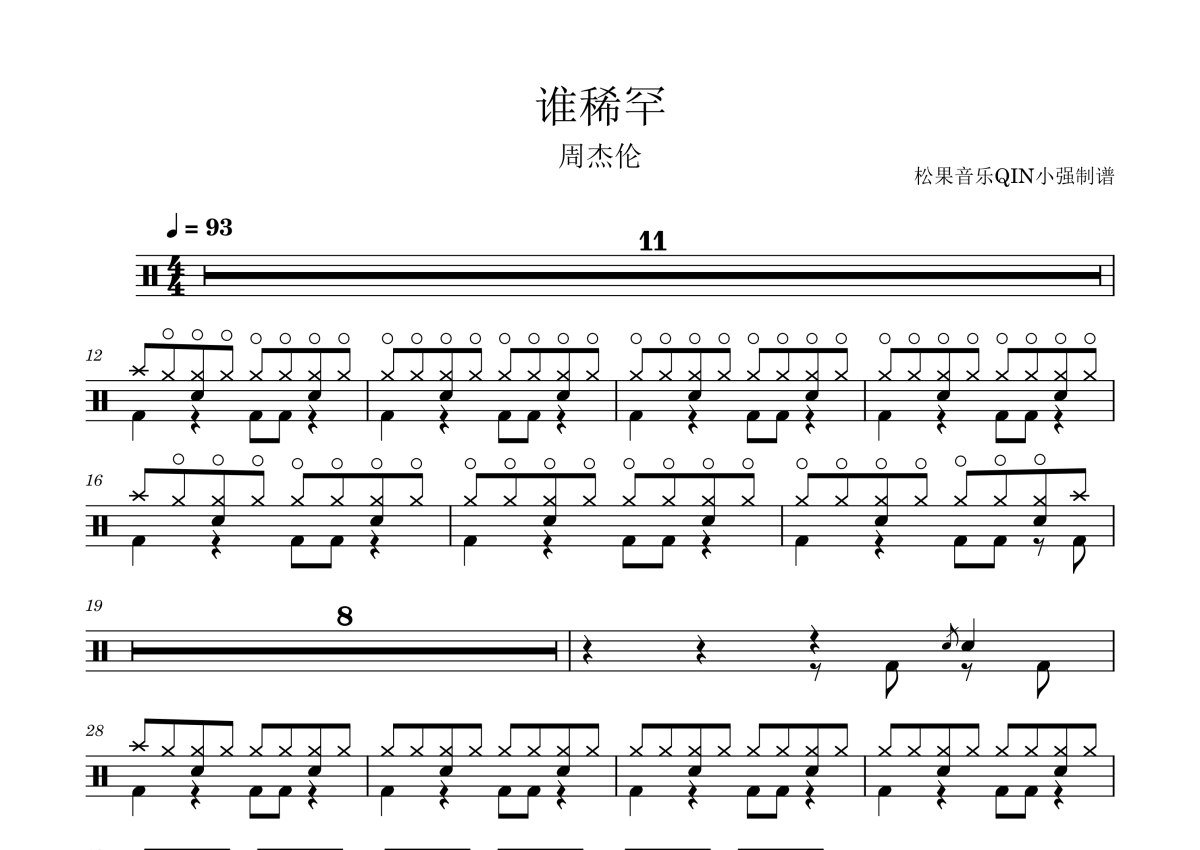 谁稀罕

周杰伦

松果音乐QIN小强制谱

♩ = 93

11

12

16

19

8

28